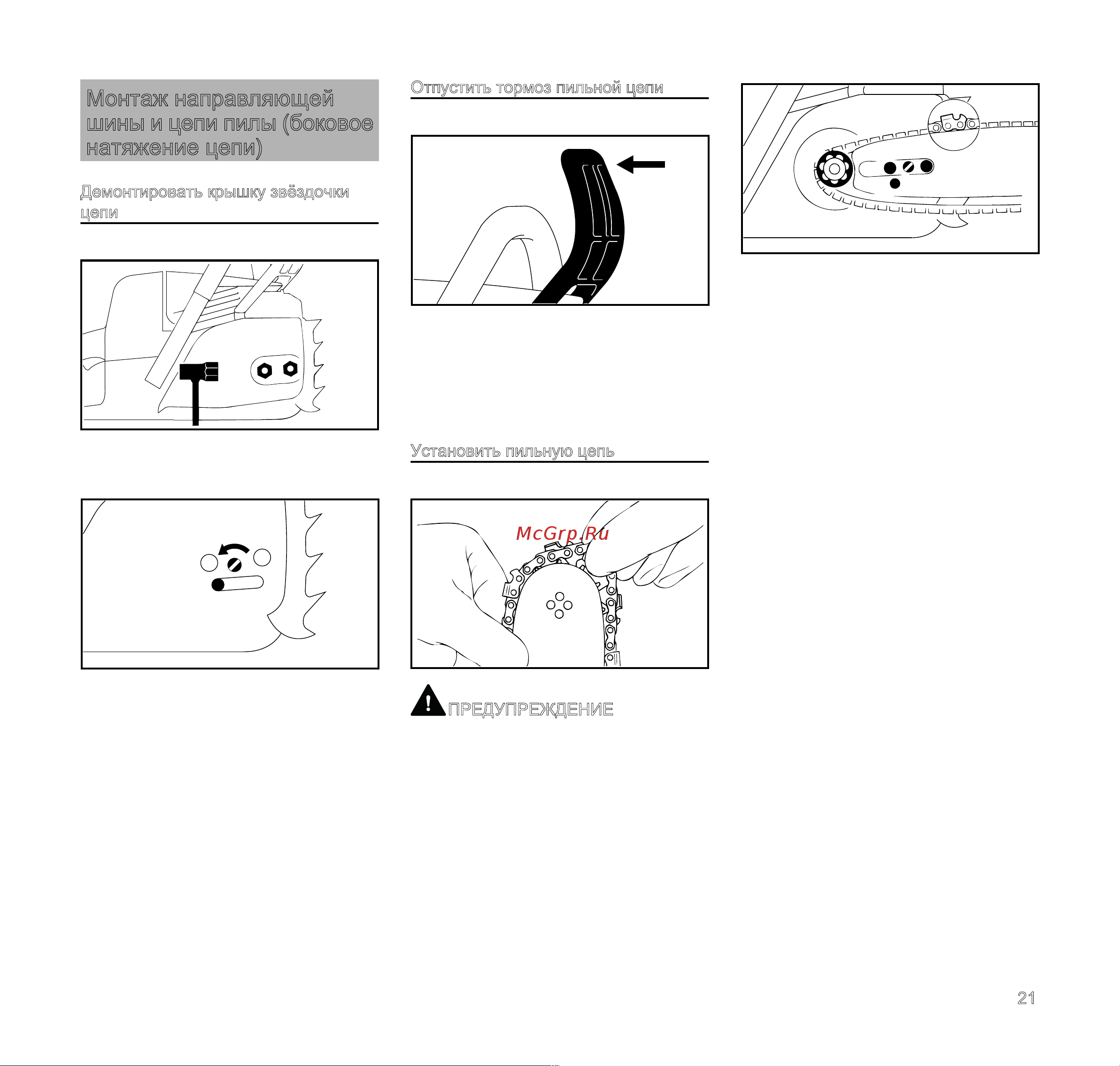 Монтаж направляющей шины и цепи пилы (боковое натяжение цепи)

Демонтировать крышку звёздочки цепи

Отпустить тормоз пильной цепи

Установить пильную цепь

McGrp.Ru

ПРЕДУПРЕЖДЕНИЕ

21